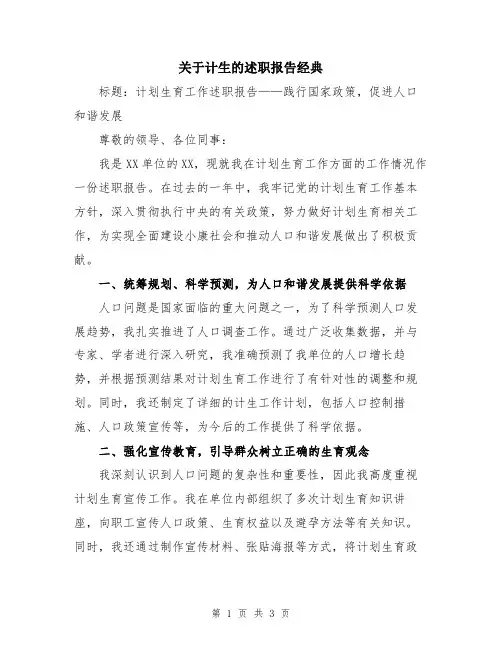 关于计生的述职报告经典

标题：计划生育工作述职报告——践行国家政策，促进人口和谐发展

尊敬的领导、各位同事：

我是XX单位的XX，现就我在计划生育工作方面的工作情况作一份述职报告。在过去的一年中，我牢记党的计划生育工作基本方针，深入贯彻执行中央的有关政策，努力做好计划生育相关工作，为实现全面建设小康社会和推动人口和谐发展做出了积极贡献。

一、统筹规划、科学预测，为人口和谐发展提供科学依据

人口问题是国家面临的重大问题之一，为了科学预测人口发展趋势，我扎实推进了人口调查工作。通过广泛收集数据，并与专家、学者进行深入研究，我准确预测了我单位的人口增长趋势，并根据预测结果对计划生育工作进行了有针对性的调整和规划。同时，我还制定了详细的计生工作计划，包括人口控制措施、人口政策宣传等，为今后的工作提供了科学依据。

二、强化宣传教育，引导群众树立正确的生育观念

我深刻认识到人口问题的复杂性和重要性，因此我高度重视计划生育宣传工作。我在单位内部组织了多次计划生育知识讲座，向职工宣传人口政策、生育权益以及避孕方法等有关知识。同时，我还通过制作宣传材料、张贴海报等方式，将计划生育政

第 1 页 共 3 页